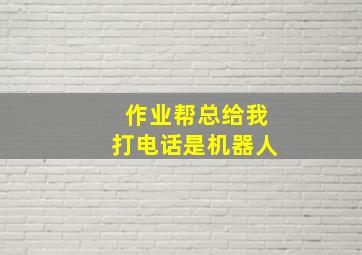 作业帮总给我
打电话是机器人